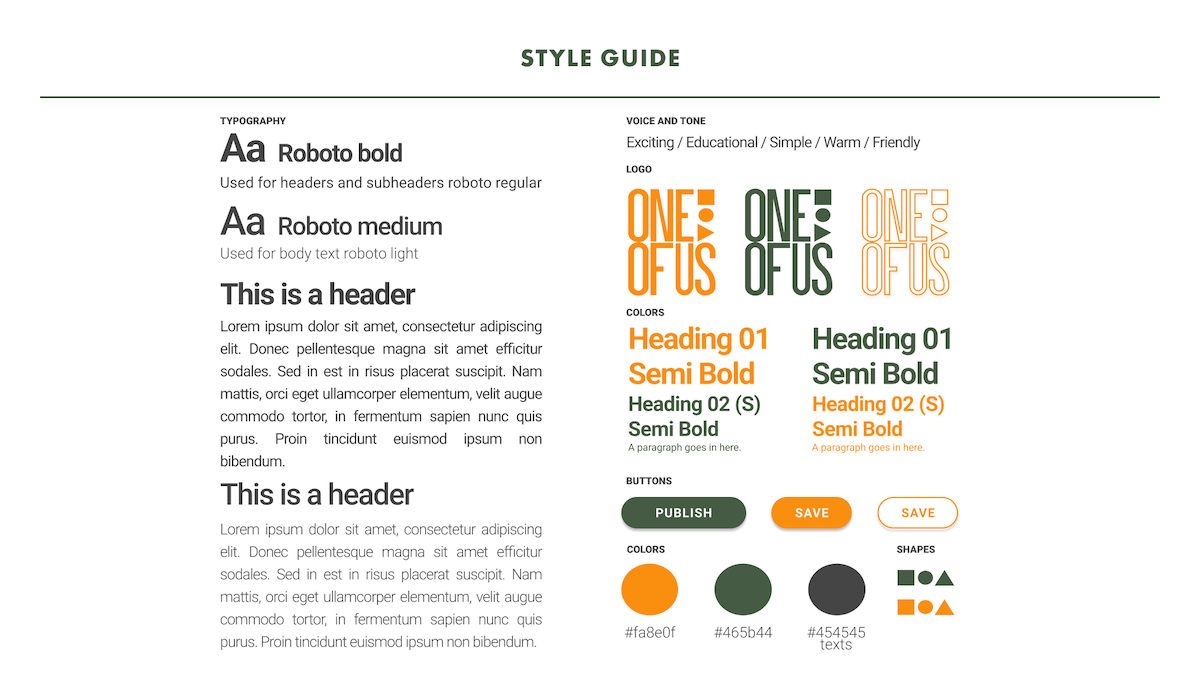 STYLE GUIDE

TYPOGRAPHY

Aa Roboto bold

Used for headers and subheaders roboto regular

Aa Roboto medium

Used for body text roboto light

This is a header

Lorem ipsum dolor sit amet, consectetur adipiscing elit. Donec pellentesque magna sit amet efficitur sodales. Sed in est in risus placerat suscipit. Nam mattis, orci eget ullamcorper elementum, velit augue commodo tortor, in fermentum sapien nunc quis purus. Proin tincidunt euismod ipsum non bibendum.

This is a header

Lorem ipsum dolor sit amet, consectetur adipiscing elit. Donec pellentesque magna sit amet efficitur sodales. Sed in est in risus placerat suscipit. Nam mattis, orci eget ullamcorper elementum, velit augue commodo tortor, in fermentum sapien nunc quis purus. Proin tincidunt euismod ipsum non bibendum.

VOICE AND TONE

Exciting / Educational / Simple / Warm / Friendly

LOGO

ONE OF US ONE OF US ONE OF US

COLORS

Heading 01 Semi Bold
Heading 02 (S) Semi Bold
A paragraph goes in here.

Heading 01 Semi Bold
Heading 02 (S) Semi Bold
A paragraph goes in here.

BUTTONS

PUBLISH SAVE SAVE

COLORS

#fa8e0f #465b44 #454545 texts

SHAPES